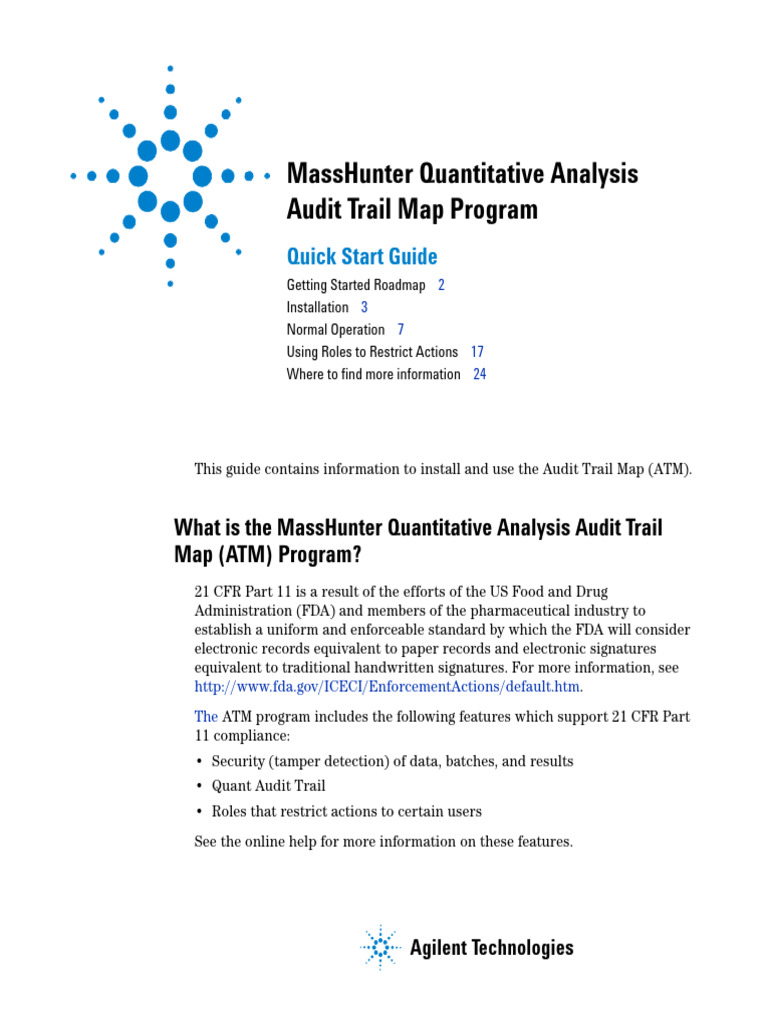 MassHunter Quantitative Analysis Audit Trail Map Program

Quick Start Guide

Getting Started Roadmap 2
Installation 3
Normal Operation 7
Using Roles to Restrict Actions 17
Where to find more information 24

This guide contains information to install and use the Audit Trail Map (ATM).

What is the MassHunter Quantitative Analysis Audit Trail Map (ATM) Program?

21 CFR Part 11 is a result of the efforts of the US Food and Drug Administration (FDA) and members of the pharmaceutical industry to establish a uniform and enforceable standard by which the FDA will consider electronic records equivalent to paper records and electronic signatures equivalent to traditional handwritten signatures. For more information, see http://www.fda.gov/ICECI/EnforcementActions/default.htm.

The ATM program includes the following features which support 21 CFR Part 11 compliance:

• Security (tamper detection) of data, batches, and results
• Quant Audit Trail
• Roles that restrict actions to certain users

See the online help for more information on these features.

Agilent Technologies